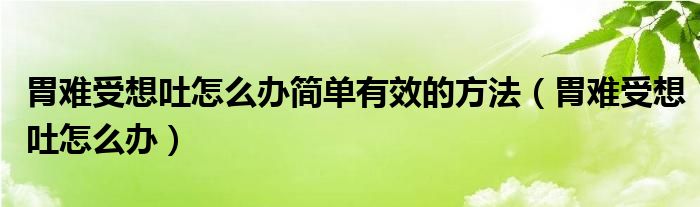 胃难受想吐怎么办简单有效的方法（胃难受想吐怎么办）